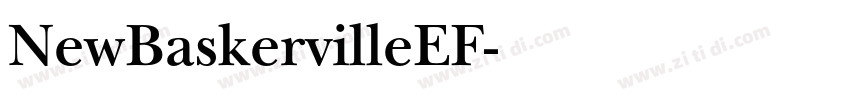 NewBaskervilleEF-

www.zi ti di.com www.zi ti di.com www.zi ti di.com www.zi ti di.com